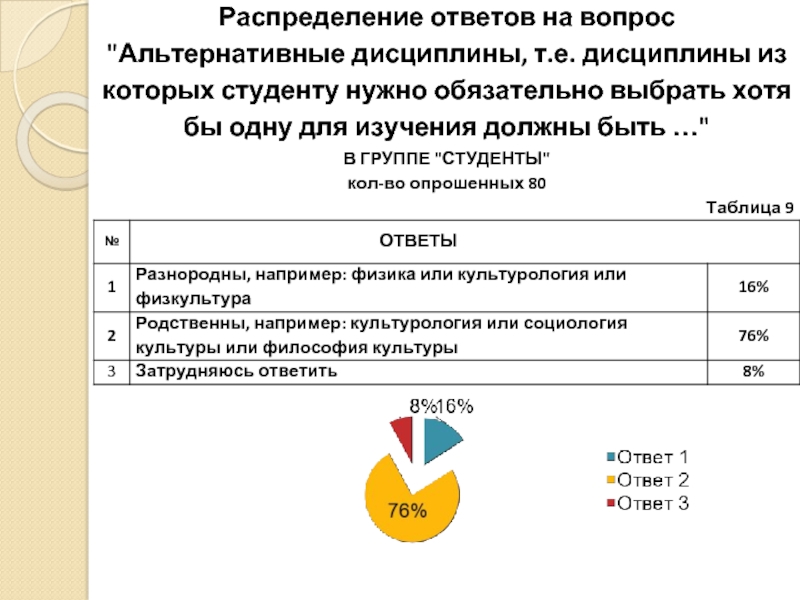 Распределение ответов на вопрос "Альтернативные дисциплины, т.е. дисциплины из которых студенту нужно обязательно выбрать хотя бы одну для изучения должны быть …"

В ГРУППЕ "СТУДЕНТЫ"

кол-во опрошенных 80

Таблица 9

| № | ОТВЕТЫ | |
|---|---|---|
| 1 | Разнородны, например: физика или культурология или физкультура | 16% |
| 2 | Родственны, например: культурология или социология культуры или философия культуры | 76% |
| 3 | Затрудняюсь ответить | 8% |

8% 16%

76%

Ответ 1
Ответ 2
Ответ 3